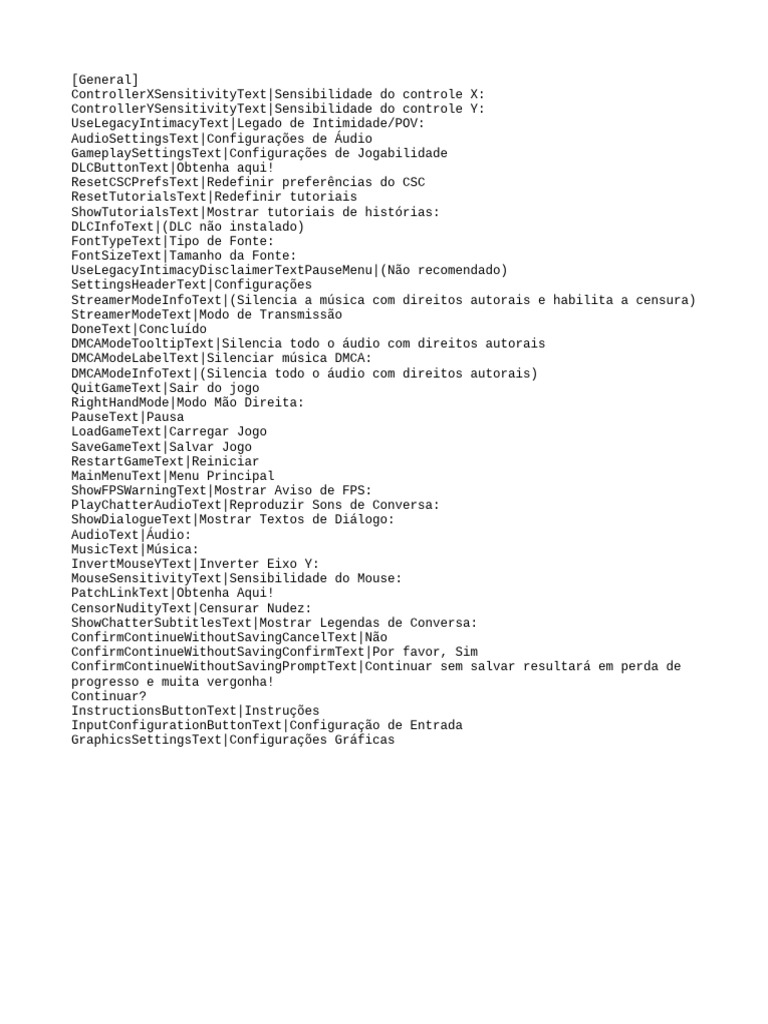 [General]
ControllerXSensitivityText|Sensibilidade do controle X:
ControllerYSensitivityText|Sensibilidade do controle Y:
UseLegacyIntimacyText|Legado de Intimidade/POV:
AudioSettingsText|Configurações de Áudio
GameplaySettingsText|Configurações de Jogabilidade
DLCButtonText|Obtenha aqui!
ResetCSCPrefsText|Redefinir preferências do CSC
ResetTutorialsText|Redefinir tutoriais
ShowTutorialsText|Mostrar tutoriais de histórias:
DLCInfoText|(DLC não instalado)
FontTypeText|Tipo de Fonte:
FontSizeText|Tamanho da Fonte:
UseLegacyIntimacyDisclaimerTextPauseMenu|(Não recomendado)
SettingsHeaderText|Configurações
StreamerModeInfoText|(Silencia a música com direitos autorais e habilita a censura)
StreamerModeText|Modo de Transmissão
DoneText|Concluído
DMCAModeTooltipText|Silencia todo o áudio com direitos autorais
DMCAModeLabelText|Silenciar música DMCA:
DMCAModeInfoText|(Silencia todo o áudio com direitos autorais)
QuitGameText|Sair do jogo
RightHandMode|Modo Mão Direita:
PauseText|Pausa
LoadGameText|Carregar Jogo
SaveGameText|Salvar Jogo
RestartGameText|Reiniciar
MainMenuText|Menu Principal
ShowFPSWarningText|Mostrar Aviso de FPS:
PlayChatterAudioText|Reproduzir Sons de Conversa:
ShowDialogueText|Mostrar Textos de Diálogo:
AudioText|Áudio:
MusicText|Música:
InvertMouseYText|Inverter Eixo Y:
MouseSensitivityText|Sensibilidade do Mouse:
PatchLinkText|Obtenha Aqui!
CensorNudityText|Censurar Nudez:
ShowChatterSubtitlesText|Mostrar Legendas de Conversa:
ConfirmContinueWithoutSavingCancelText|Não
ConfirmContinueWithoutSavingConfirmText|Por favor, Sim
ConfirmContinueWithoutSavingPromptText|Continuar sem salvar resultará em perda de progresso e muita vergonha!
Continuar?
InstructionsButtonText|Instruções
InputConfigurationButtonText|Configuração de Entrada
GraphicsSettingsText|Configurações Gráficas